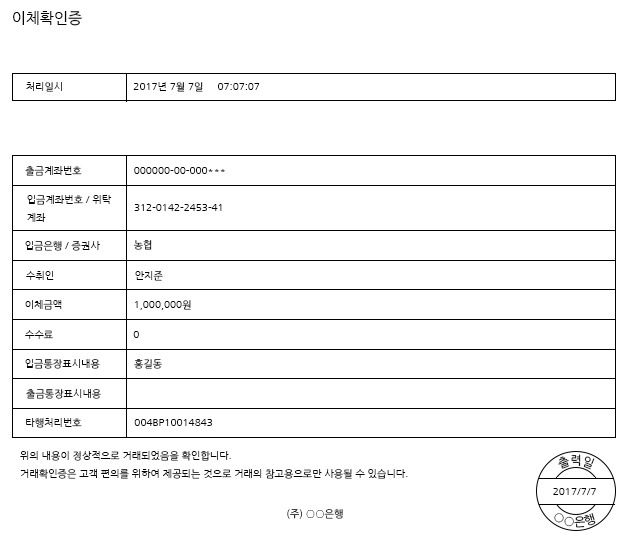 이체확인증

| 처리일시 | 2017년 7월 7일 07:07:07 |
|---|---|

| 출금계좌번호 | 000000-00-000*** |
|---|---|
| 입금계좌번호 / 위탁계좌 | 312-0142-2453-41 |
| 입금은행 / 증권사 | 농협 |
| 수취인 | 안지준 |
| 이체금액 | 1,000,000원 |
| 수수료 | 0 |
| 입금통장표시내용 | 홍길동 |
| 출금통장표시내용 | |
| 타행처리번호 | 004BP10014843 |

위의 내용이 정상적으로 거래되었음을 확인합니다.
거래확인증은 고객 편의를 위하여 제공되는 것으로 거래의 참고용으로만 사용될 수 있습니다.

(주) ○○은행

출력일
2017/7/7
○○은행